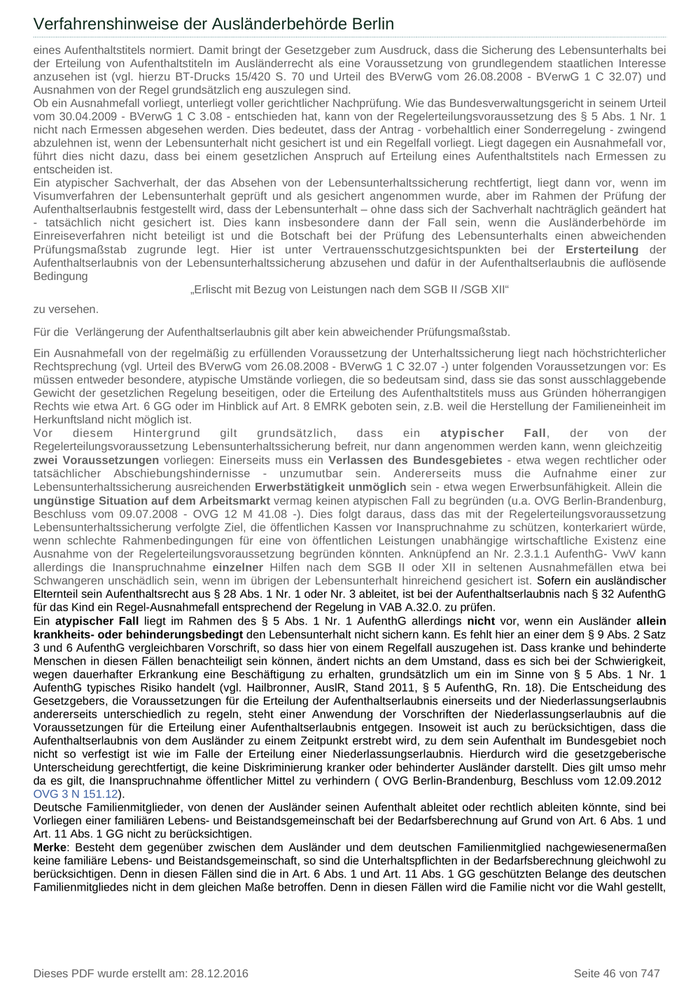 Verfahrenshinweise der Ausländerbehörde Berlin

eines Aufenthaltstitels normiert. Damit bringt der Gesetzgeber zum Ausdruck, dass die Sicherung des Lebensunterhalts bei der Erteilung von Aufenthaltstiteln im Ausländerrecht als eine Voraussetzung von grundlegendem staatlichen Interesse anzusehen ist (vgl. hierzu BT-Drucks 15/420 S. 70 und Urteil des BVerwG vom 26.08.2008 - BVerwG 1 C 32.07) und Ausnahmen von der Regel grundsätzlich eng auszulegen sind.
Ob ein Ausnahmefall vorliegt, unterliegt voller gerichtlicher Nachprüfung. Wie das Bundesverwaltungsgericht in seinem Urteil vom 30.04.2009 - BVerwG 1 C 3.08 - entschieden hat, kann von der Regelerteilungsvoraussetzung des § 5 Abs. 1 Nr. 1 nicht nach Ermessen abgesehen werden. Dies bedeutet, dass der Antrag - vorbehaltlich einer Sonderregelung - zwingend abzulehnen ist, wenn der Lebensunterhalt nicht gesichert ist und ein Regelfall vorliegt. Liegt dagegen ein Ausnahmefall vor, führt dies nicht dazu, dass bei einem gesetzlichen Anspruch auf Erteilung eines Aufenthaltstitels nach Ermessen zu entscheiden ist.
Ein atypischer Sachverhalt, der das Absehen von der Lebensunterhaltssicherung rechtfertigt, liegt dann vor, wenn im Visumverfahren der Lebensunterhalt geprüft und als gesichert angenommen wurde, aber im Rahmen der Prüfung der Aufenthaltserlaubnis festgestellt wird, dass der Lebensunterhalt – ohne dass sich der Sachverhalt nachträglich geändert hat - tatsächlich nicht gesichert ist. Dies kann insbesondere dann der Fall sein, wenn die Ausländerbehörde im Einreiseverfahren nicht beteiligt ist und die Botschaft bei der Prüfung des Lebensunterhalts einen abweichenden Prüfungsmaßstab zugrunde legt. Hier ist unter Vertrauensschutzgesichtspunkten bei der Ersterteilung der Aufenthaltserlaubnis von der Lebensunterhaltssicherung abzusehen und dafür in der Aufenthaltserlaubnis die auflösende Bedingung

„Erlischt mit Bezug von Leistungen nach dem SGB II /SGB XII“

zu versehen.

Für die Verlängerung der Aufenthaltserlaubnis gilt aber kein abweichender Prüfungsmaßstab.

Ein Ausnahmefall von der regelmäßig zu erfüllenden Voraussetzung der Unterhaltssicherung liegt nach höchstrichterlicher Rechtsprechung (vgl. Urteil des BVerwG vom 26.08.2008 - BVerwG 1 C 32.07 -) unter folgenden Voraussetzungen vor: Es müssen entweder besondere, atypische Umstände vorliegen, die so bedeutsam sind, dass sie das sonst ausschlaggebende Gewicht der gesetzlichen Regelung beseitigen, oder die Erteilung des Aufenthaltstitels muss aus Gründen höherrangigen Rechts wie etwa Art. 6 GG oder im Hinblick auf Art. 8 EMRK geboten sein, z.B. weil die Herstellung der Familieneinheit im Herkunftsland nicht möglich ist.
Vor diesem Hintergrund gilt grundsätzlich, dass ein atypischer Fall, der von der Regelerteilungsvoraussetzung Lebensunterhaltssicherung befreit, nur dann angenommen werden kann, wenn gleichzeitig zwei Voraussetzungen vorliegen: Einerseits muss ein Verlassen des Bundesgebietes - etwa wegen rechtlicher oder tatsächlicher Abschiebungshindernisse - unzumutbar sein. Andererseits muss die Aufnahme einer zur Lebensunterhaltssicherung ausreichenden Erwerbstätigkeit unmöglich sein - etwa wegen Erwerbsunfähigkeit. Allein die ungünstige Situation auf dem Arbeitsmarkt vermag keinen atypischen Fall zu begründen (u.a. OVG Berlin-Brandenburg, Beschluss vom 09.07.2008 - OVG 12 M 41.08 -). Dies folgt daraus, dass das mit der Regelerteilungsvoraussetzung Lebensunterhaltssicherung verfolgte Ziel, die öffentlichen Kassen vor Inanspruchnahme zu schützen, konterkariert würde, wenn schlechte Rahmenbedingungen für eine von öffentlichen Leistungen unabhängige wirtschaftliche Existenz eine Ausnahme von der Regelerteilungsvoraussetzung begründen könnten. Anknüpfend an Nr. 2.3.1.1 AufenthG- VwV kann allerdings die Inanspruchnahme einzelner Hilfen nach dem SGB II oder XII in seltenen Ausnahmefällen etwa bei Schwangeren unschädlich sein, wenn im übrigen der Lebensunterhalt hinreichend gesichert ist. Sofern ein ausländischer Elternteil sein Aufenthaltsrecht aus § 28 Abs. 1 Nr. 1 oder Nr. 3 ableitet, ist bei der Aufenthaltserlaubnis nach § 32 AufenthG für das Kind ein Regel-Ausnahmefall entsprechend der Regelung in VAB A.32.0. zu prüfen.
Ein atypischer Fall liegt im Rahmen des § 5 Abs. 1 Nr. 1 AufenthG allerdings nicht vor, wenn ein Ausländer allein krankheits- oder behinderungsbedingt den Lebensunterhalt nicht sichern kann. Es fehlt hier an einer dem § 9 Abs. 2 Satz 3 und 6 AufenthG vergleichbaren Vorschrift, so dass hier von einem Regelfall auszugehen ist. Dass kranke und behinderte Menschen in diesen Fällen benachteiligt sein können, ändert nichts an dem Umstand, dass es sich bei der Schwierigkeit, wegen dauerhafter Erkrankung eine Beschäftigung zu erhalten, grundsätzlich um ein im Sinne von § 5 Abs. 1 Nr. 1 AufenthG typisches Risiko handelt (vgl. Hailbronner, AuslR, Stand 2011, § 5 AufenthG, Rn. 18). Die Entscheidung des Gesetzgebers, die Voraussetzungen für die Erteilung der Aufenthaltserlaubnis einerseits und der Niederlassungserlaubnis andererseits unterschiedlich zu regeln, steht einer Anwendung der Vorschriften der Niederlassungserlaubnis auf die Voraussetzungen für die Erteilung einer Aufenthaltserlaubnis entgegen. Insoweit ist auch zu berücksichtigen, dass die Aufenthaltserlaubnis von dem Ausländer zu einem Zeitpunkt erstrebt wird, zu dem sein Aufenthalt im Bundesgebiet noch nicht so verfestigt ist wie im Falle der Erteilung einer Niederlassungserlaubnis. Hierdurch wird die gesetzgeberische Unterscheidung gerechtfertigt, die keine Diskriminierung kranker oder behinderter Ausländer darstellt. Dies gilt umso mehr da es gilt, die Inanspruchnahme öffentlicher Mittel zu verhindern ( OVG Berlin-Brandenburg, Beschluss vom 12.09.2012 OVG 3 N 151.12).
Deutsche Familienmitglieder, von denen der Ausländer seinen Aufenthalt ableitet oder rechtlich ableiten könnte, sind bei Vorliegen einer familiären Lebens- und Beistandsgemeinschaft bei der Bedarfsberechnung auf Grund von Art. 6 Abs. 1 und Art. 11 Abs. 1 GG nicht zu berücksichtigen.
Merke: Besteht dem gegenüber zwischen dem Ausländer und dem deutschen Familienmitglied nachgewiesenermaßen keine familiäre Lebens- und Beistandsgemeinschaft, so sind die Unterhaltspflichten in der Bedarfsberechnung gleichwohl zu berücksichtigen. Denn in diesen Fällen sind die in Art. 6 Abs. 1 und Art. 11 Abs. 1 GG geschützten Belange des deutschen Familienmitgliedes nicht in dem gleichen Maße betroffen. Denn in diesen Fällen wird die Familie nicht vor die Wahl gestellt,

Dieses PDF wurde erstellt am: 28.12.2016

Seite 46 von 747